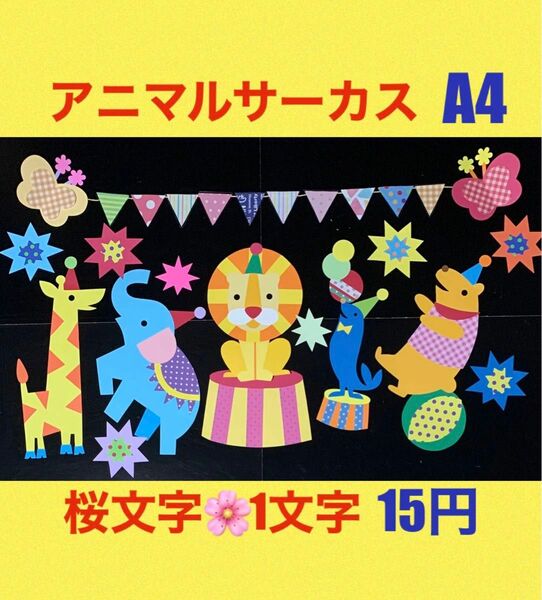 アニマルサーカス A4

桜文字🌸1文字 15円